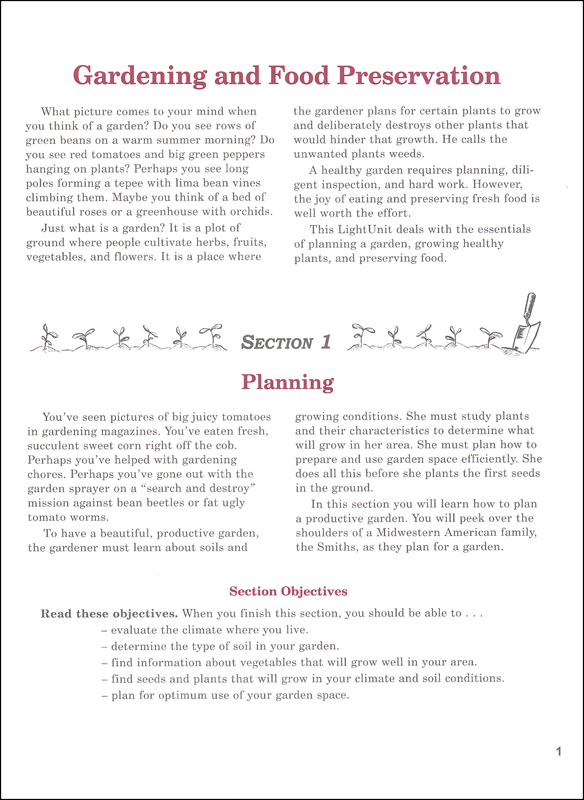 Gardening and Food Preservation

What picture comes to your mind when you think of a garden? Do you see rows of green beans on a warm summer morning? Do you see red tomatoes and big green peppers hanging on plants? Perhaps you see long poles forming a tepee with lima bean vines climbing them. Maybe you think of a bed of beautiful roses or a greenhouse with orchids.

Just what is a garden? It is a plot of ground where people cultivate herbs, fruits, vegetables, and flowers. It is a place where the gardener plans for certain plants to grow and deliberately destroys other plants that would hinder that growth. He calls the unwanted plants weeds.

A healthy garden requires planning, diligent inspection, and hard work. However, the joy of eating and preserving fresh food is well worth the effort.

This LightUnit deals with the essentials of planning a garden, growing healthy plants, and preserving food.

SECTION 1

Planning

You've seen pictures of big juicy tomatoes in gardening magazines. You've eaten fresh, succulent sweet corn right off the cob. Perhaps you've helped with gardening chores. Perhaps you've gone out with the garden sprayer on a "search and destroy" mission against bean beetles or fat ugly tomato worms.

To have a beautiful, productive garden, the gardener must learn about soils and growing conditions. She must study plants and their characteristics to determine what will grow in her area. She must plan how to prepare and use garden space efficiently. She does all this before she plants the first seeds in the ground.

In this section you will learn how to plan a productive garden. You will peek over the shoulders of a Midwestern American family, the Smiths, as they plan for a garden.

Section Objectives

Read these objectives. When you finish this section, you should be able to . . .
– evaluate the climate where you live.
– determine the type of soil in your garden.
– find information about vegetables that will grow well in your area.
– find seeds and plants that will grow in your climate and soil conditions.
– plan for optimum use of your garden space.

1